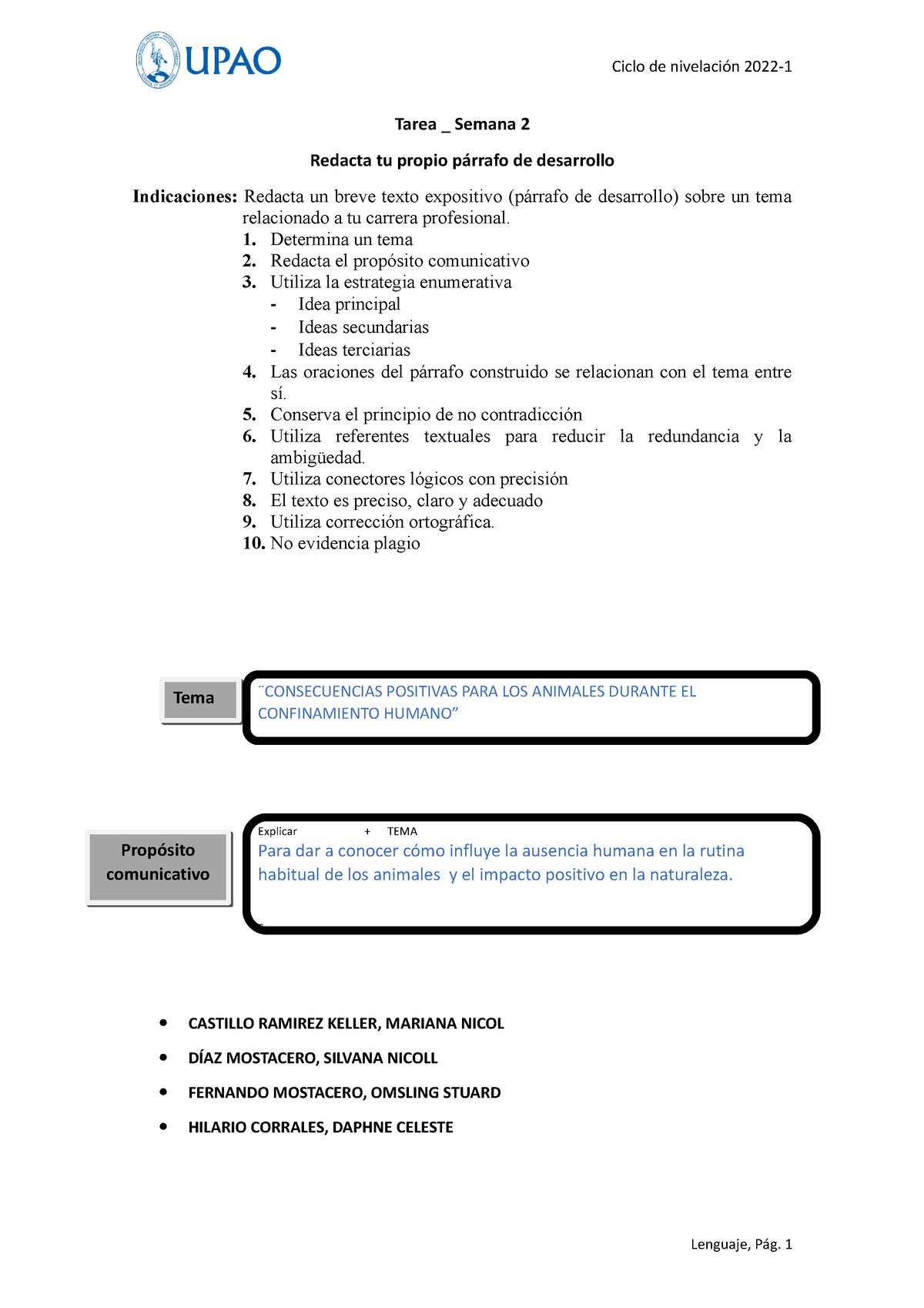 UPAO

Ciclo de nivelación 2022-1

Tarea _ Semana 2

Redacta tu propio párrafo de desarrollo

Indicaciones: Redacta un breve texto expositivo (párrafo de desarrollo) sobre un tema relacionado a tu carrera profesional.
1. Determina un tema
2. Redacta el propósito comunicativo
3. Utiliza la estrategia enumerativa
- Idea principal
- Ideas secundarias
- Ideas terciarias
4. Las oraciones del párrafo construido se relacionan con el tema entre sí.
5. Conserva el principio de no contradicción
6. Utiliza referentes textuales para reducir la redundancia y la ambigüedad.
7. Utiliza conectores lógicos con precisión
8. El texto es preciso, claro y adecuado
9. Utiliza corrección ortográfica.
10. No evidencia plagio

Tema

¨CONSECUENCIAS POSITIVAS PARA LOS ANIMALES DURANTE EL CONFINAMIENTO HUMANO”

Propósito comunicativo

Explicar + TEMA
Para dar a conocer cómo influye la ausencia humana en la rutina habitual de los animales y el impacto positivo en la naturaleza.

• CASTILLO RAMIREZ KELLER, MARIANA NICOL
• DÍAZ MOSTACERO, SILVANA NICOLL
• FERNANDO MOSTACERO, OMSLING STUARD
• HILARIO CORRALES, DAPHNE CELESTE

Lenguaje, Pág. 1